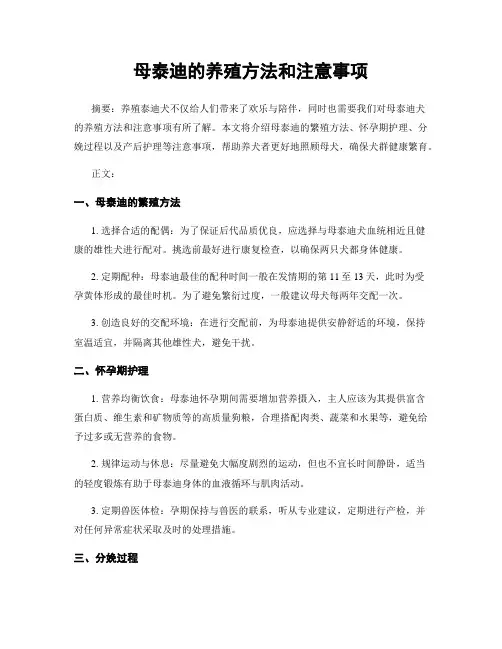 母泰迪的养殖方法和注意事项

摘要：养殖泰迪犬不仅给人们带来了欢乐与陪伴，同时也需要我们对母泰迪犬的养殖方法和注意事项有所了解。本文将介绍母泰迪的繁殖方法、怀孕期护理、分娩过程以及产后护理等注意事项，帮助养犬者更好地照顾母犬，确保犬群健康繁育。

正文：

一、母泰迪的繁殖方法

1. 选择合适的配偶：为了保证后代品质优良，应选择与母泰迪犬血统相近且健康的雄性犬进行配对。挑选前最好进行康复检查，以确保两只犬都身体健康。

2. 定期配种：母泰迪最佳的配种时间一般在发情期的第 11 至 13 天，此时为受孕黄体形成的最佳时机。为了避免繁衍过度，一般建议母犬每两年交配一次。

3. 创造良好的交配环境：在进行交配前，为母泰迪提供安静舒适的环境，保持室温适宜，并隔离其他雄性犬，避免干扰。

二、怀孕期护理

1. 营养均衡饮食：母泰迪怀孕期间需要增加营养摄入，主人应该为其提供富含蛋白质、维生素和矿物质等的高质量狗粮，合理搭配肉类、蔬菜和水果等，避免给予过多或无营养的食物。

2. 规律运动与休息：尽量避免大幅度剧烈的运动，但也不宜长时间静卧，适当的轻度锻炼有助于母泰迪身体的血液循环与肌肉活动。

3. 定期兽医体检：孕期保持与兽医的联系，听从专业建议，定期进行产检，并对任何异常症状采取及时的处理措施。

三、分娩过程